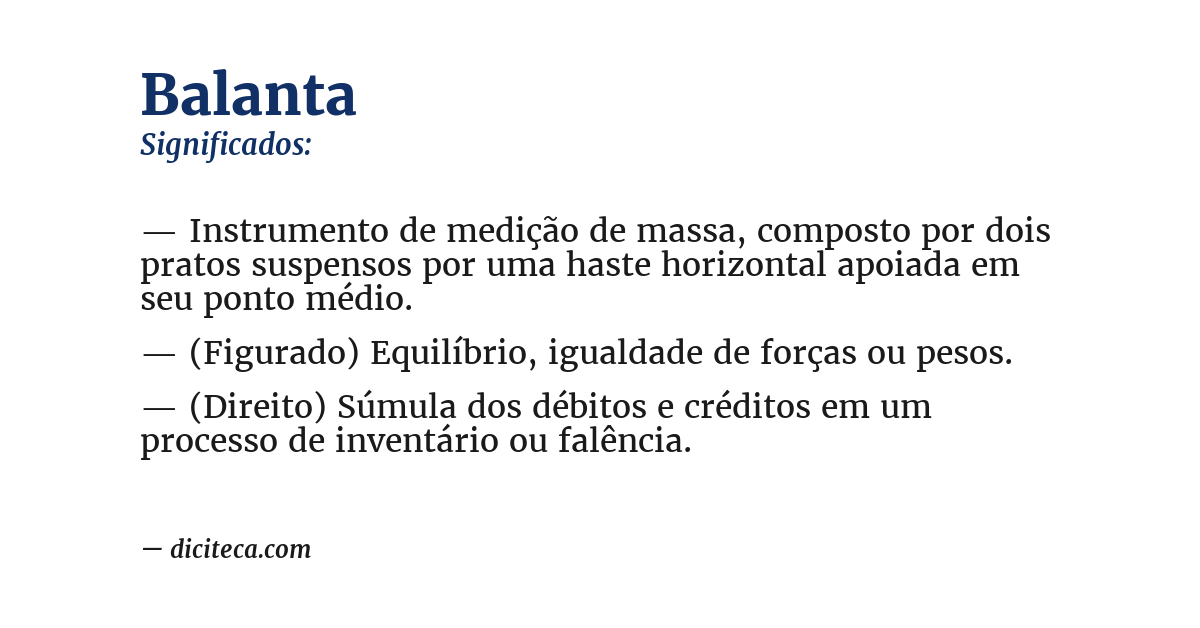 Balanta
Significados:

— Instrumento de medição de massa, composto por dois pratos suspensos por uma haste horizontal apoiada em seu ponto médio.

— (Figurado) Equilíbrio, igualdade de forças ou pesos.

— (Direito) Súmula dos débitos e créditos em um processo de inventário ou falência.

— diciteca.com